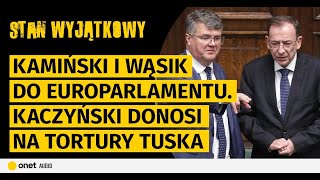 STAN WYJĄTKOWY

KAMIŃSKI I WĄSIK DO EUROPARLAMENTU. KACZYŃSKI DONOSI NA TORTURY TUSKA

onet AUDIO